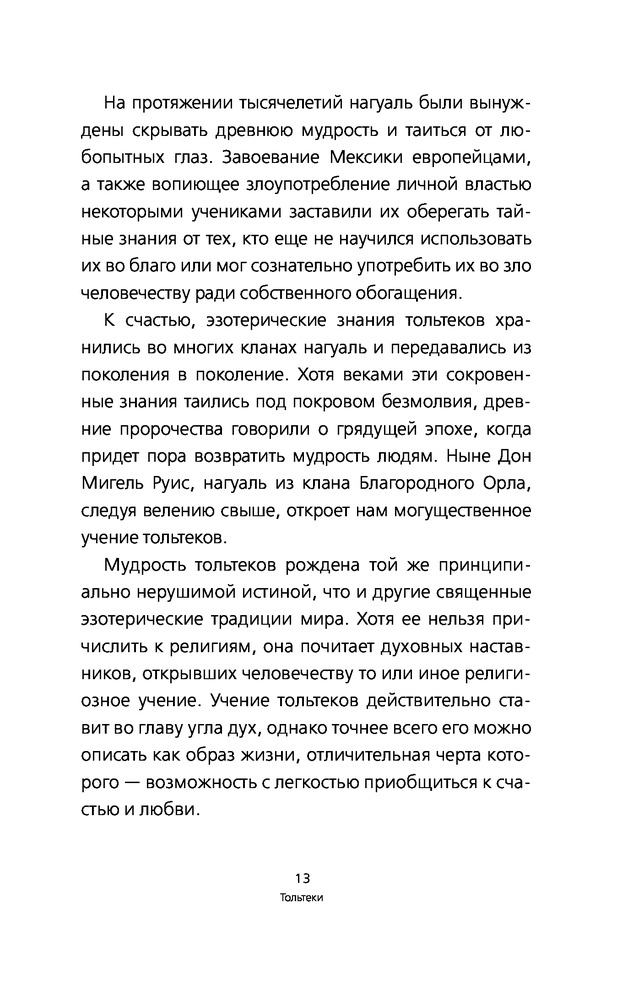 На протяжении тысячелетий нагуаль были вынуждены скрывать древнюю мудрость и таиться от любопытных глаз. Завоевание Мексики европейцами, а также вопиющее злоупотребление личной властью некоторыми учениками заставили их оберегать тайные знания от тех, кто еще не научился использовать их во благо или мог сознательно употребить их во зло человечеству ради собственного обогащения.

К счастью, эзотерические знания тольтеков хранились во многих кланах нагуаль и передавались из поколения в поколение. Хотя веками эти сокровенные знания таились под покровом безмолвия, древние пророчества говорили о грядущей эпохе, когда придет пора возвратить мудрость людям. Ныне Дон Мигель Руис, нагуаль из клана Благородного Орла, следуя велению свыше, откроет нам могущественное учение тольтеков.

Мудрость тольтеков рождена той же принципиально нерушимой истиной, что и другие священные эзотерические традиции мира. Хотя ее нельзя причислить к религиям, она почитает духовных наставников, открывших человечеству то или иное религиозное учение. Учение тольтеков действительно ставит во главу угла дух, однако точнее всего его можно описать как образ жизни, отличительная черта которого — возможность с легкостью приобщиться к счастью и любви.

13
Тольтеки